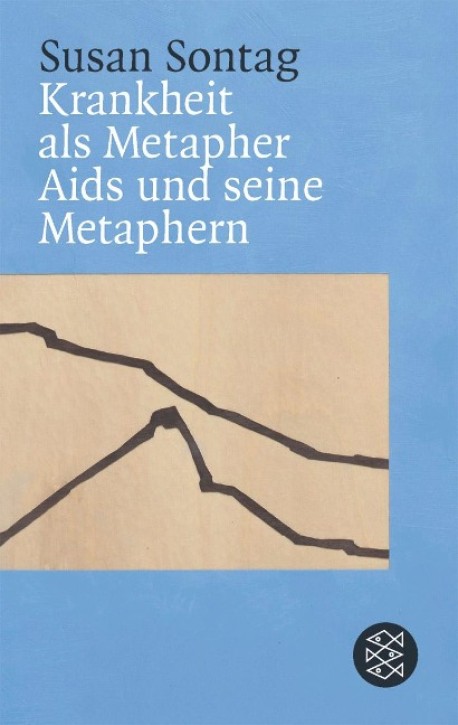 Susan Sontag
Krankheit als Metapher
Aids und seine Metaphern